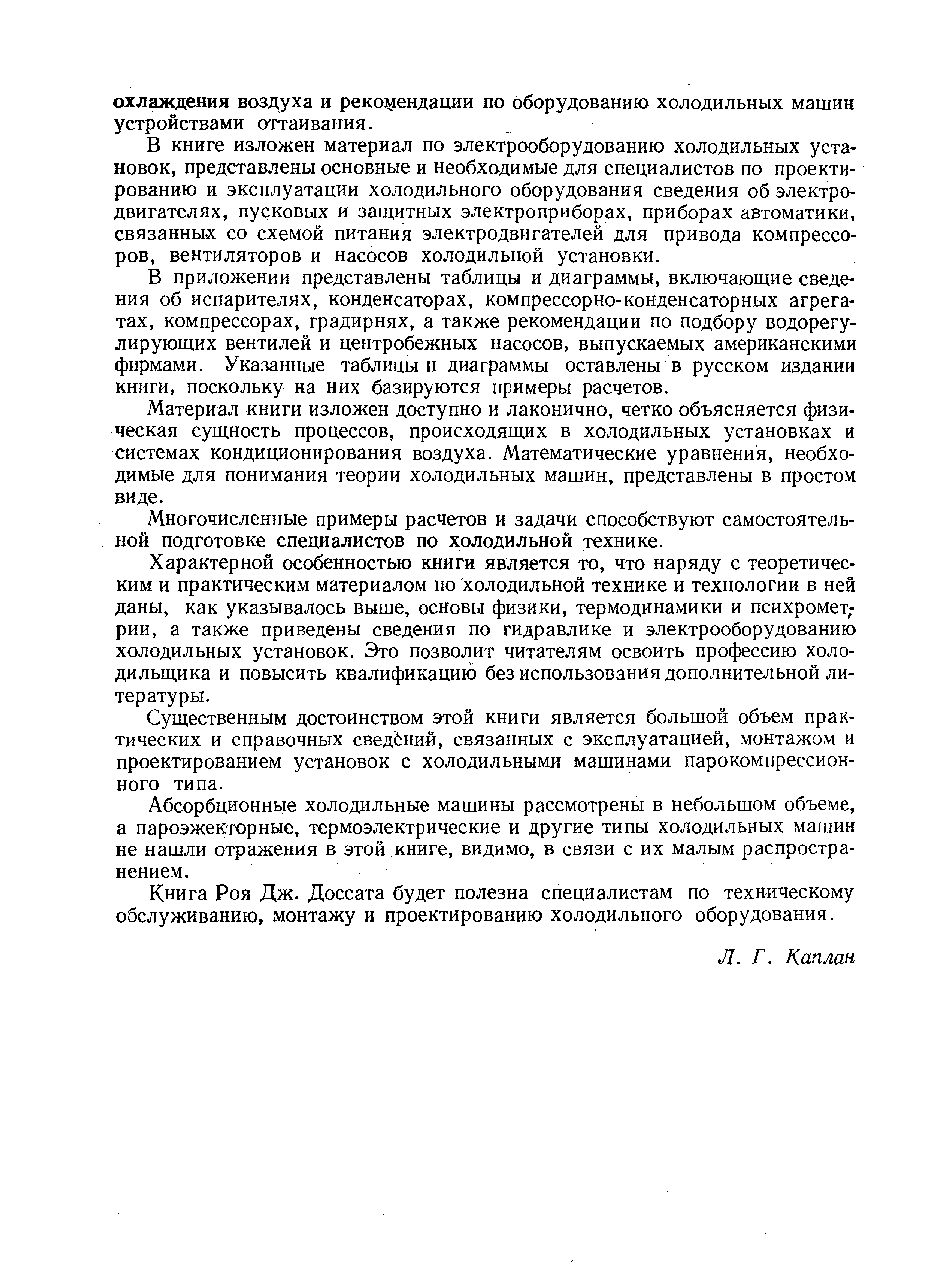 охлаждения воздуха и рекомендации по оборудованию холодильных машин устройствами оттаивания.

В книге изложен материал по электрооборудованию холодильных установок, представлены основные и необходимые для специалистов по проектированию и эксплуатации холодильного оборудования сведения об электродвигателях, пусковых и защитных электроприборах, приборах автоматики, связанных со схемой питания электродвигателей для привода компрессоров, вентиляторов и насосов холодильной установки.

В приложении представлены таблицы и диаграммы, включающие сведения об испарителях, конденсаторах, компрессорно-конденсаторных агрегатах, компрессорах, градирнях, а также рекомендации по подбору водорегулирующих вентилей и центробежных насосов, выпускаемых американскими фирмами. Указанные таблицы и диаграммы оставлены в русском издании книги, поскольку на них базируются примеры расчетов.

Материал книги изложен доступно и лаконично, четко объясняется физическая сущность процессов, происходящих в холодильных установках и системах кондиционирования воздуха. Математические уравнения, необходимые для понимания теории холодильных машин, представлены в простом виде.

Многочисленные примеры расчетов и задачи способствуют самостоятельной подготовке специалистов по холодильной технике.

Характерной особенностью книги является то, что наряду с теоретическим и практическим материалом по холодильной технике и технологии в ней даны, как указывалось выше, основы физики, термодинамики и психрометрии, а также приведены сведения по гидравлике и электрооборудованию холодильных установок. Это позволит читателям освоить профессию холодильщика и повысить квалификацию без использования дополнительной литературы.

Существенным достоинством этой книги является большой объем практических и справочных сведений, связанных с эксплуатацией, монтажом и проектированием установок с холодильными машинами парокомпрессионного типа.

Абсорбционные холодильные машины рассмотрены в небольшом объеме, а пароэжекторные, термоэлектрические и другие типы холодильных машин не нашли отражения в этой книге, видимо, в связи с их малым распространением.

Книга Роя Дж. Доссата будет полезна специалистам по техническому обслуживанию, монтажу и проектированию холодильного оборудования.

Л. Г. Каплан